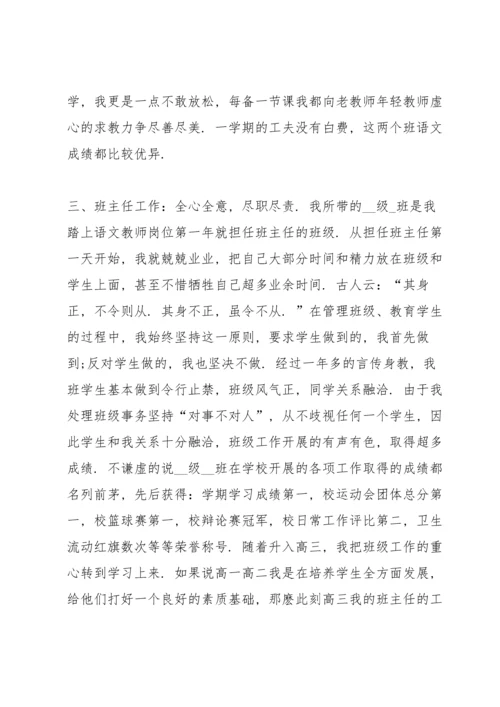 学，我更是一点不敢放松，每备一节课我都向老教师年轻教师虚心的求教力争尽善尽美．一学期的工夫没有白费，这两个班语文成绩都比较优异．

三、班主任工作：全心全意，尽职尽责．我所带的__级_班是我踏上语文教师岗位第一年就担任班主任的班级．从担任班主任第一天开始，我就兢兢业业，把自己大部分时间和精力放在班级和学生上面，甚至不惜牺牲自己超多业余时间．古人云：“其身正，不令则从．其身不正，虽令不从．”在管理班级、教育学生的过程中，我始终坚持这一原则，要求学生做到的，我首先做到;反对学生做的，我也坚决不做．经过一年多的言传身教，我班学生基本做到令行止禁，班级风气正，同学关系融洽．由于我处理班级事务坚持“对事不对人”，从不歧视任何一个学生，因此学生和我关系十分融洽，班级工作开展的有声有色，取得超多成绩．不谦虚的说__级__班在学校开展的各项工作取得的成绩都名列前茅，先后获得：学期学习成绩第一，校运动会团体总分第一，校篮球赛第一，校辩论赛冠军，校日常工作评比第二，卫生流动红旗数次等等荣誉称号．随着升入高三，我把班级工作的重心转到学习上来．如果说高一高二我是在培养学生全方面发展，给他们打好一个良好的素质基础，那麽此刻高三我的班主任的工